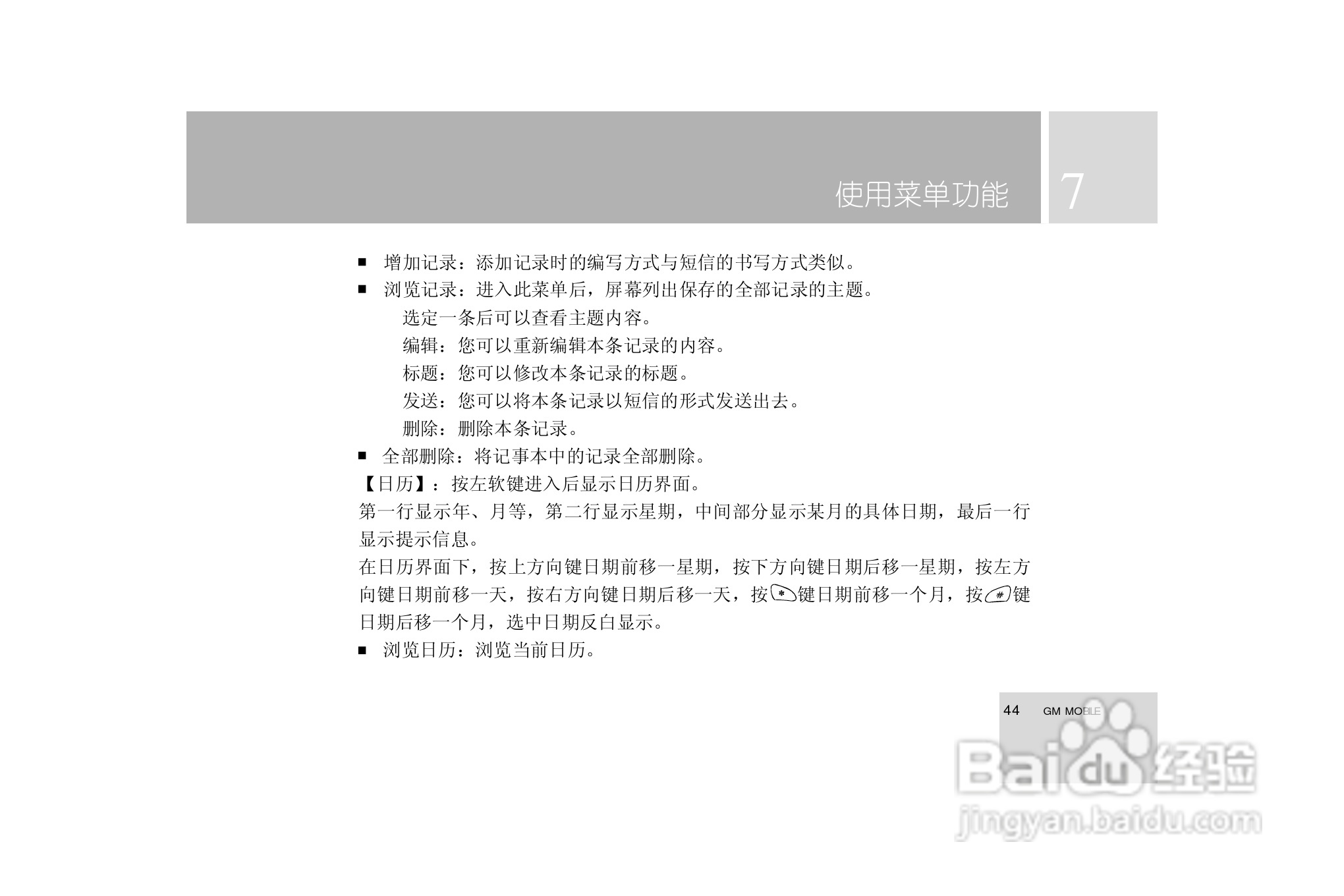 使用菜单功能 7

• 增加记录：添加记录时的编写方式与短信的书写方式类似。
• 浏览记录：进入此菜单后，屏幕列出保存的全部记录的主题。

选定一条后可以查看主题内容。

编辑：您可以重新编辑本条记录的内容。

标题：您可以修改本条记录的标题。

发送：您可以将本条记录以短信的形式发送出去。

删除：删除本条记录。

• 全部删除：将记事本中的记录全部删除。

【日历】：按左软键进入后显示日历界面。

第一行显示年、月等，第二行显示星期，中间部分显示某月的具体日期，最后一行显示提示信息。

在日历界面下，按上方向键日期前移一星期，按下方向键日期后移一星期，按左方向键日期前移一天，按右方向键日期后移一天，按*键日期前移一个月，按#键日期后移一个月，选中日期反白显示。

• 浏览日历：浏览当前日历。

44 GM MOBILE

Baidu经验
jingyan.baidu.com